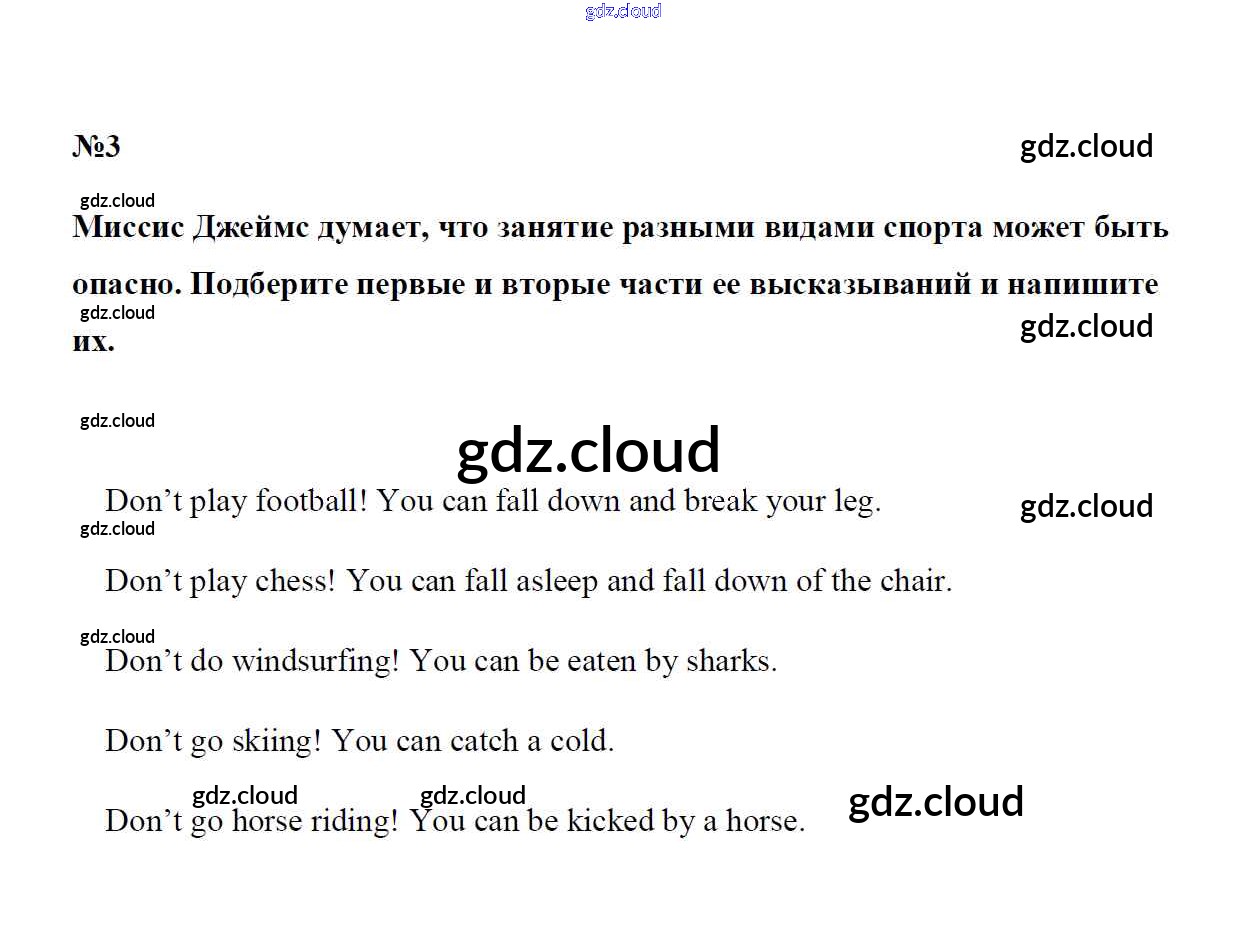 №3

Миссис Джеймс думает, что занятие разными видами спорта может быть опасно. Подберите первые и вторые части ее высказываний и напишите их.

Don't play football! You can fall down and break your leg.

Don't play chess! You can fall asleep and fall down of the chair.

Don't do windsurfing! You can be eaten by sharks.

Don't go skiing! You can catch a cold.

Don't go horse riding! You can be kicked by a horse.

gdz.cloud